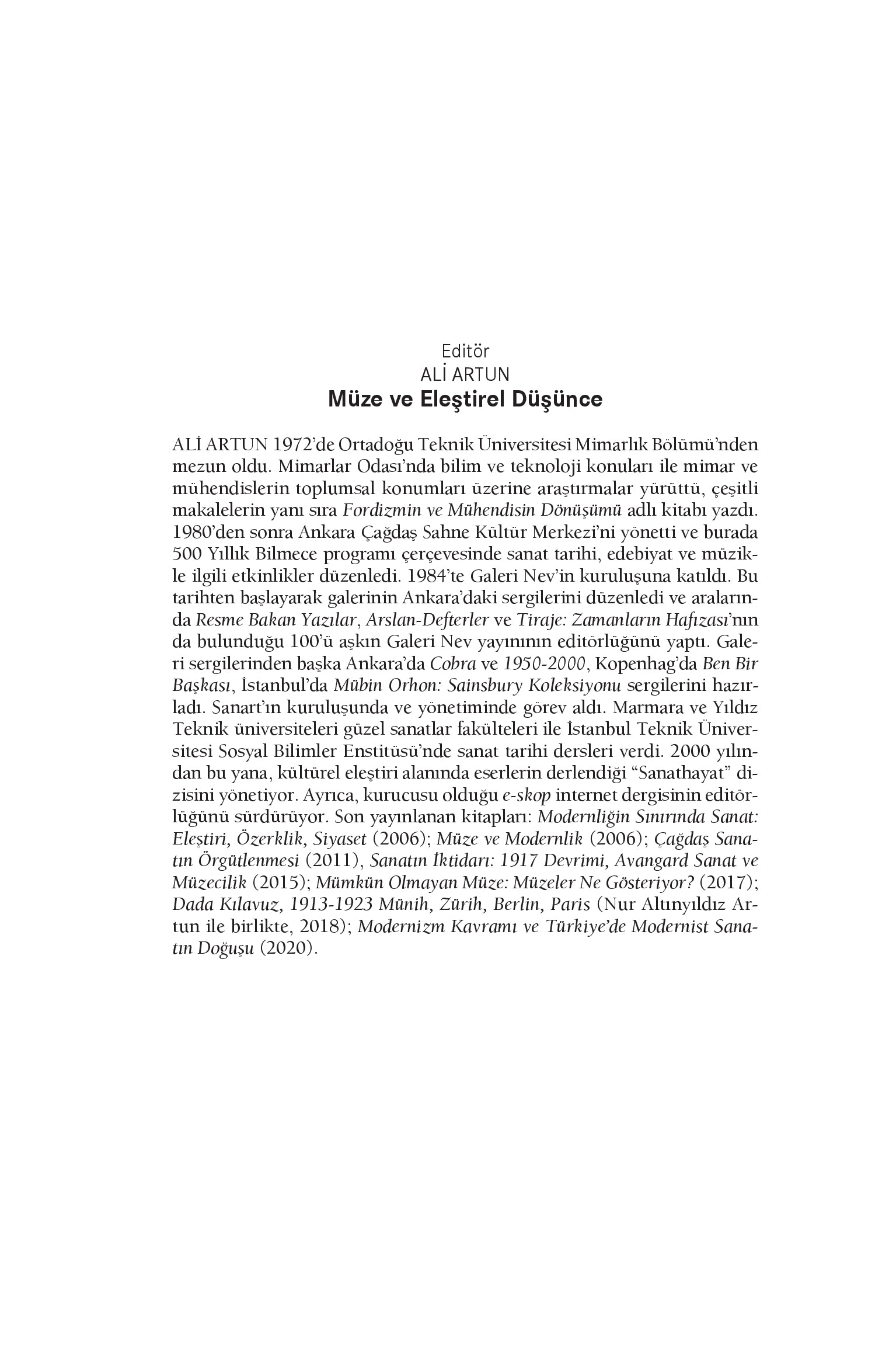 Editör
ALİ ARTUN
Müze ve Eleştirel Düşünce

ALİ ARTUN 1972'de Ortadoğu Teknik Üniversitesi Mimarlık Bölümü'nden mezun oldu. Mimarlar Odası'nda bilim ve teknoloji konuları ile mimar ve mühendislerin toplumsal konumları üzerine araştırmalar yürüttü, çeşitli makalelerin yanı sıra Fordizmin ve Mühendisin Dönüşümü adlı kitabı yazdı. 1980'den sonra Ankara Çağdaş Sahne Kültür Merkezi'ni yönetti ve burada 500 Yıllık Bilmece programı çerçevesinde sanat tarihi, edebiyat ve müzikle ilgili etkinlikler düzenledi. 1984'te Galeri Nev'in kuruluşuna katıldı. Bu tarihten başlayarak galerinin Ankara'daki sergilerini düzenledi ve aralarında Resme Bakan Yazılar, Arslan-Defterler ve Tiraje: Zamanların Hafızası'nın da bulunduğu 100'ü aşkın Galeri Nev yayınının editörlüğünü yaptı. Galeri sergilerinden başka Ankara'da Cobra ve 1950-2000, Kopenhag'da Ben Bir Başkası, İstanbul'da Mübin Orhon: Sainsbury Koleksiyonu sergilerini hazırladı. Sanart'ın kuruluşunda ve yönetiminde görev aldı. Marmara ve Yıldız Teknik üniversiteleri güzel sanatlar fakülteleri ile İstanbul Teknik Üniversitesi Sosyal Bilimler Enstitüsü'nde sanat tarihi dersleri verdi. 2000 yılından bu yana, kültürel eleştiri alanında eserlerin derlendiği "Sanathayat" dizisini yönetiyor. Ayrıca, kurucusu olduğu e-skop internet dergisinin editörlüğünü sürdürüyor. Son yayınlanan kitapları: Modernliğin Sınırında Sanat: Eleştiri, Özerklik, Siyaset (2006); Müze ve Modernlik (2006); Çağdaş Sanatın Örgütlenmesi (2011), Sanatın İktidarı: 1917 Devrimi, Avangard Sanat ve Müzecilik (2015); Mümkün Olmayan Müze: Müzeler Ne Gösteriyor? (2017); Dada Kılavuz, 1913-1923 Münih, Zürih, Berlin, Paris (Nur Altınyıldız Artun ile birlikte, 2018); Modernizm Kavramı ve Türkiye'de Modernist Sanatın Doğuşu (2020).